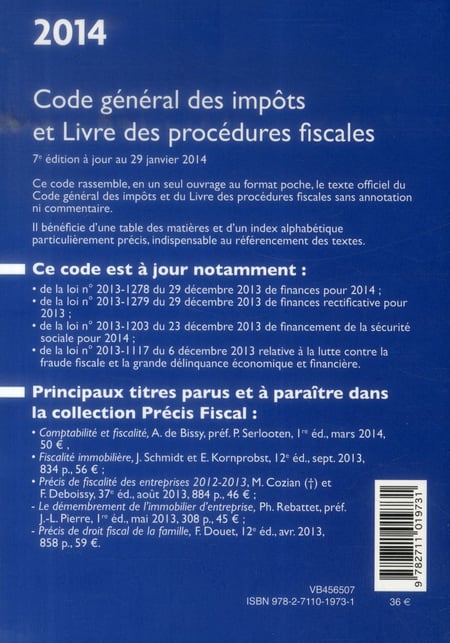 2014

Code général des impôts et Livre des procédures fiscales

7e édition à jour au 29 janvier 2014

Ce code rassemble, en un seul ouvrage au format poche, le texte officiel du Code général des impôts et du Livre des procédures fiscales sans annotation ni commentaire.

Il bénéficie d'une table des matières et d'un index alphabétique particulièrement précis, indispensable au référencement des textes.

Ce code est à jour notamment :

• de la loi n° 2013-1278 du 29 décembre 2013 de finances pour 2014 ;
• de la loi n° 2013-1279 du 29 décembre 2013 de finances rectificative pour 2013 ;
• de la loi n° 2013-1203 du 23 décembre 2013 de financement de la sécurité sociale pour 2014 ;
• de la loi n° 2013-1117 du 6 décembre 2013 relative à la lutte contre la fraude fiscale et la grande délinquance économique et financière.

Principaux titres parus et à paraître dans la collection Précis Fiscal :

• Comptabilité et fiscalité, A. de Bissy, préf. P. Serlooten, 1re éd., mars 2014, 50 € ,
• Fiscalité immobilière, J. Schmidt et E. Kornprobst, 12e éd., sept. 2013, 834 p., 56 € ;
• Précis de fiscalité des entreprises 2012-2013, M. Cozian (†) et F. Deboissy, 37e éd., août 2013, 884 p., 46 € ;
- Le démembrement de l'immobilier d'entreprise, Ph. Rebattet, préf. J.-L. Pierre, 1re éd., mai 2013, 308 p., 45 € ;
- Précis de droit fiscal de la famille, F. Douet, 12e éd., avr. 2013, 858 p., 59 €.

9 782711 019731

VB456507
ISBN 978-2-7110-1973-1
36 €